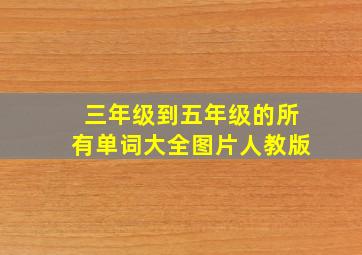 三年级到五年级的所有单词大全图片人教版